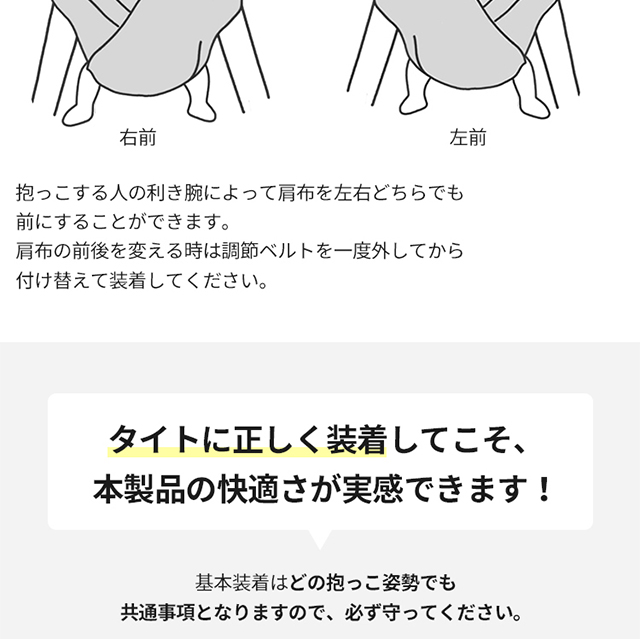 右前

左前

抱っこする人の利き腕によって肩布を左右どちらでも前にすることができます。
肩布の前後を変える時は調節ベルトを一度外してから付け替えて装着してください。

タイトに正しく装着してこそ、
本製品の快適さが実感できます！

基本装着はどの抱っこ姿勢でも
共通事項となりますので、必ず守ってください。